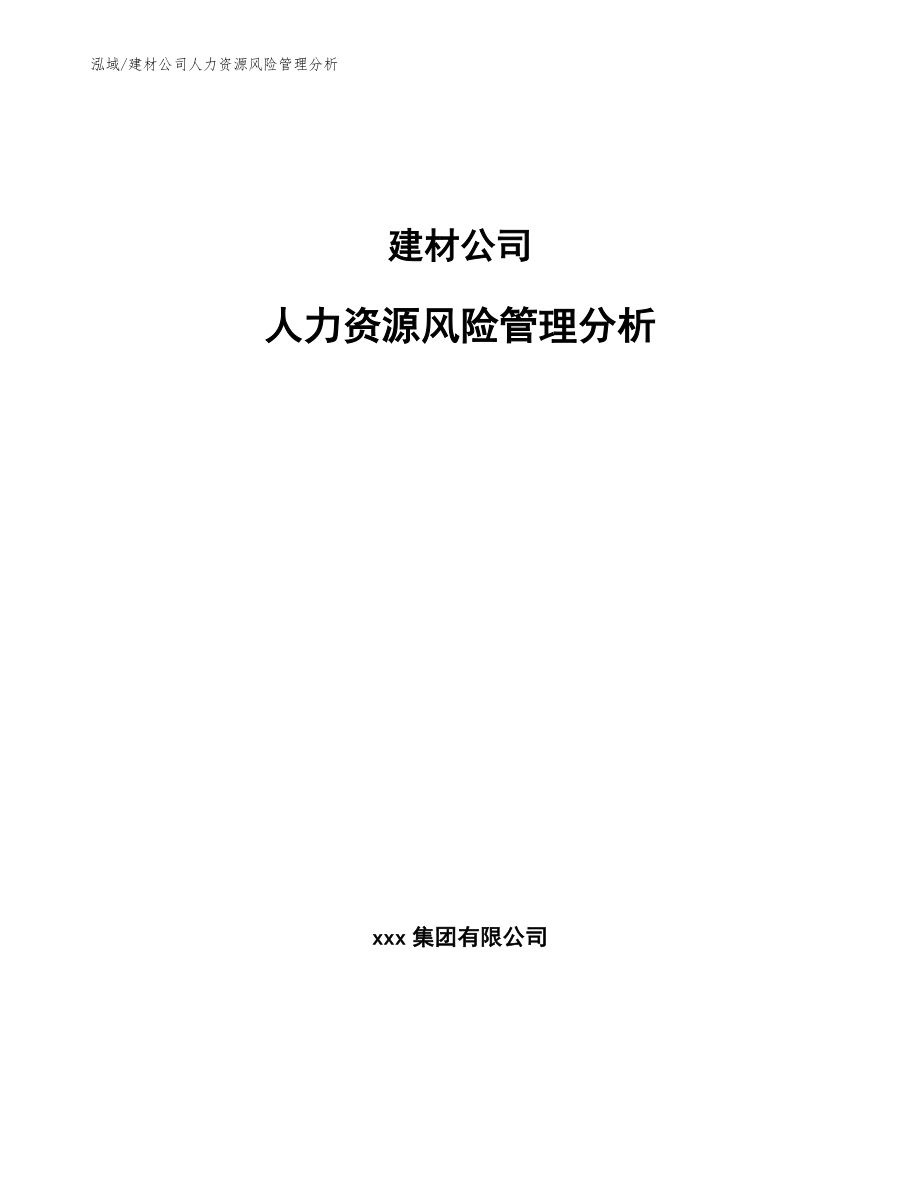 泓域/建材公司人力资源风险管理分析

建材公司

人力资源风险管理分析

xxx 集团有限公司